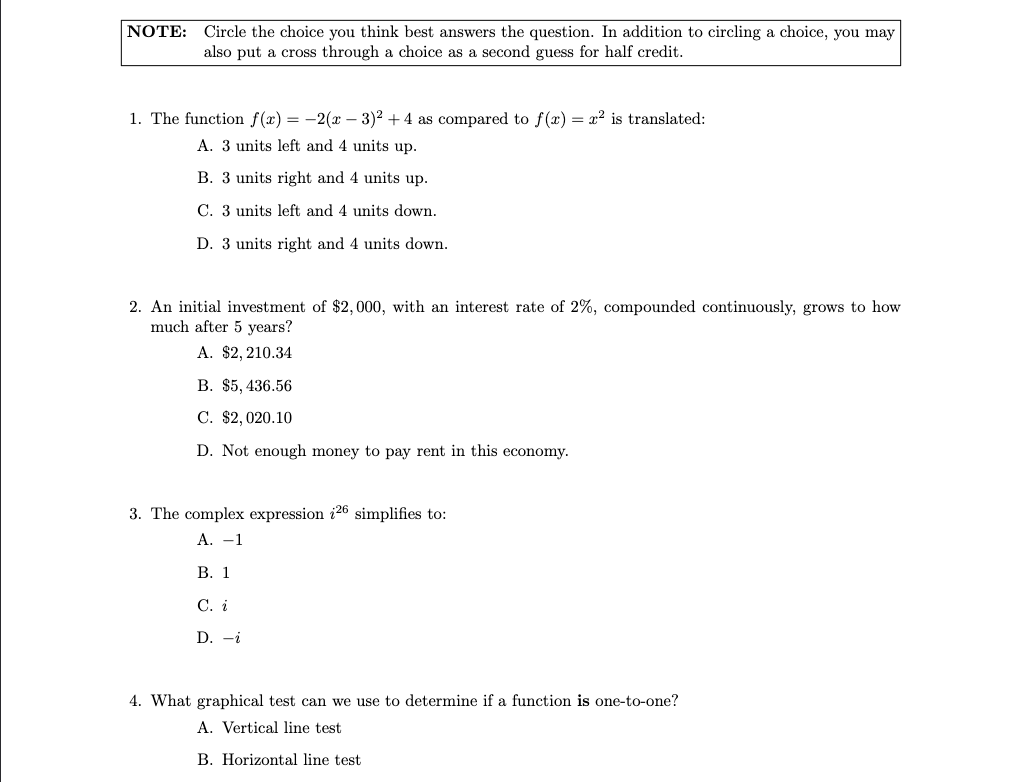 NOTE: Circle the choice you think best answers the question. In addition to circling a choice, you may also put a cross through a choice as a second guess for half credit.

1. The function $f(x) = -2(x-3)^2 + 4$ as compared to $f(x) = x^2$ is translated:

A. 3 units left and 4 units up.

B. 3 units right and 4 units up.

C. 3 units left and 4 units down.

D. 3 units right and 4 units down.

2. An initial investment of $\$2,000$, with an interest rate of $2\%$, compounded continuously, grows to how much after 5 years?

A. $\$2,210.34$

B. $\$5,436.56$

C. $\$2,020.10$

D. Not enough money to pay rent in this economy.

3. The complex expression $i^{26}$ simplifies to:

A. $-1$

B. $1$

C. $i$

D. $-i$

4. What graphical test can we use to determine if a function **is** one-to-one?

A. Vertical line test

B. Horizontal line test